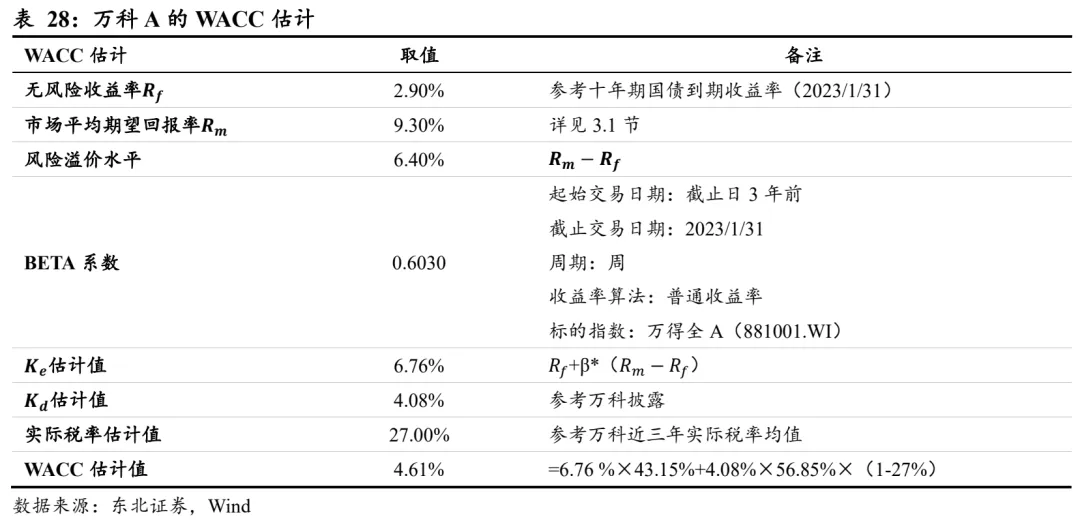 表28：万科A的WACC估计

| WACC估计 | 取值 | 备注 |
|---|---|---|
| 无风险收益率$R_f$ | 2.90% | 参考十年期国债到期收益率（2023/1/31） |
| 市场平均期望回报率$R_m$ | 9.30% | 详见3.1节 |
| 风险溢价水平 | 6.40% | $R_m - R_f$ |
| BETA系数 | 0.6030 | 起始交易日期：截止日3年前 截止交易日期：2023/1/31 周期：周 收益率算法：普通收益率 标的指数：万得全A（881001.WI） |
| $K_e$估计值 | 6.76% | $R_f$+β*（$R_m - R_f$） |
| $K_d$估计值 | 4.08% | 参考万科披露 |
| 实际税率估计值 | 27.00% | 参考万科近三年实际税率均值 |
| WACC估计值 | 4.61% | =6.76 %×43.15%+4.08%×56.85%×（1-27%） |

数据来源：东北证券，Wind